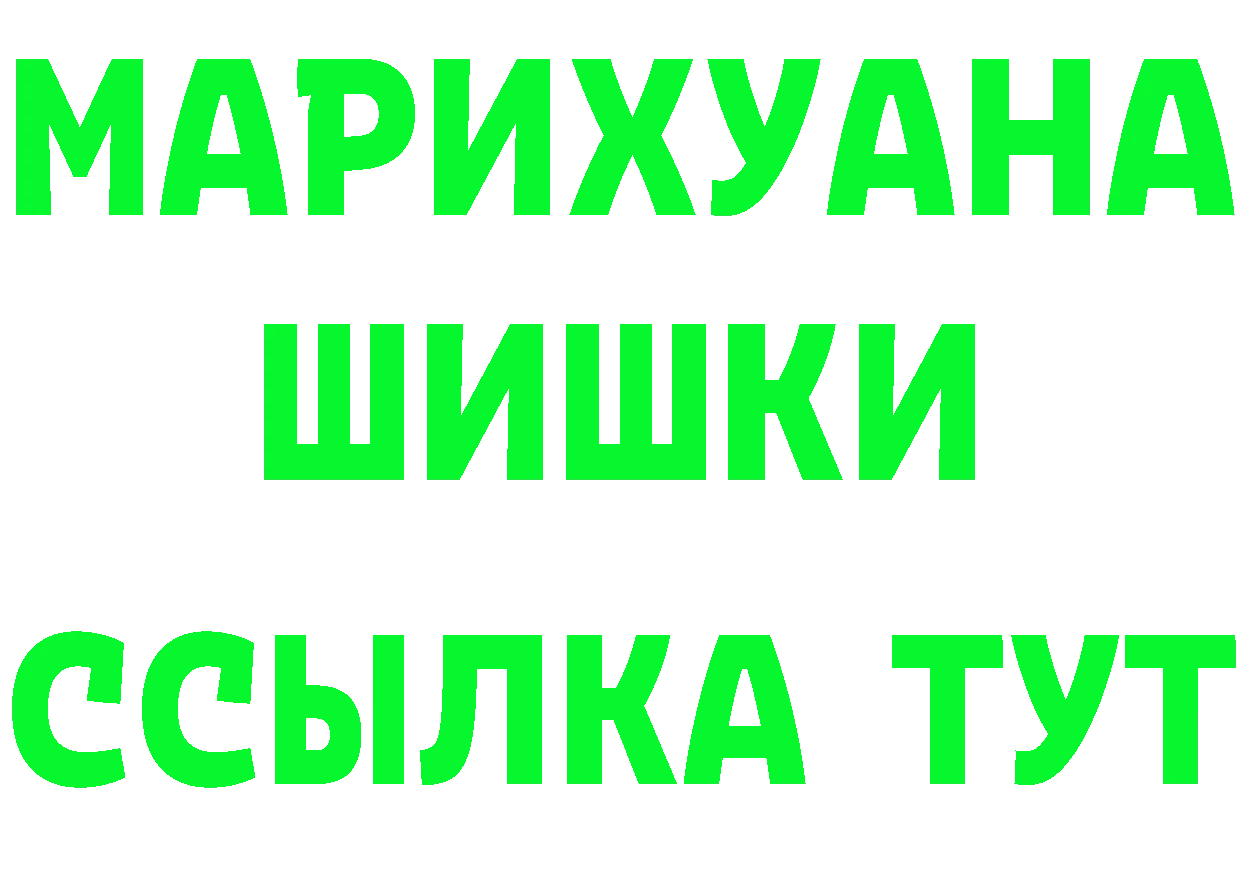 МАРИХУАНА
ШИШКИ
ССЫЛКА ТУТ